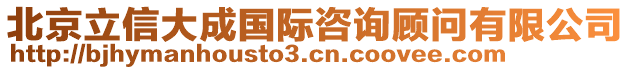 北京立信大成国际咨询顾问有限公司
http://bjhymanhousto3.cn.coovee.com